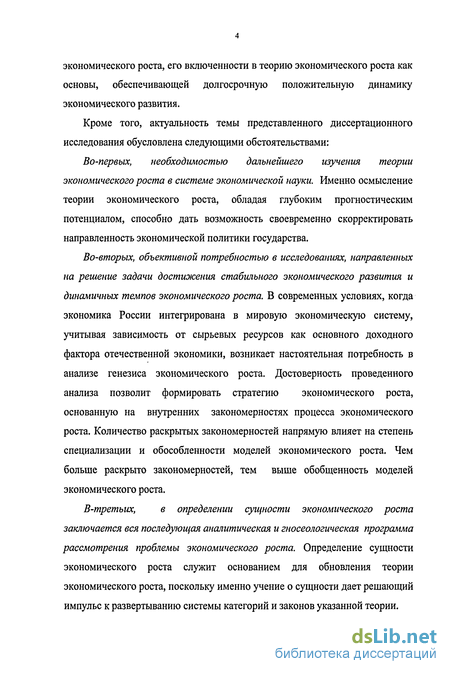 4

экономического роста, его включенности в теорию экономического роста как основы, обеспечивающей долгосрочную положительную динамику экономического развития.

Кроме того, актуальность темы представленного диссертационного исследования обусловлена следующими обстоятельствами:

Во-первых, необходимостью дальнейшего изучения теории экономического роста в системе экономической науки. Именно осмысление теории экономического роста, обладая глубоким прогностическим потенциалом, способно дать возможность своевременно скорректировать направленность экономической политики государства.

Во-вторых, объективной потребностью в исследованиях, направленных на решение задачи достижения стабильного экономического развития и динамичных темпов экономического роста. В современных условиях, когда экономика России интегрирована в мировую экономическую систему, учитывая зависимость от сырьевых ресурсов как основного доходного фактора отечественной экономики, возникает настоятельная потребность в анализе генезиса экономического роста. Достоверность проведенного анализа позволит формировать стратегию экономического роста, основанную на внутренних закономерностях процесса экономического роста. Количество раскрытых закономерностей напрямую влияет на степень специализации и обособленности моделей экономического роста. Чем больше раскрыто закономерностей, тем выше обобщенность моделей экономического роста.

В-третьих, в определении сущности экономического роста заключается вся последующая аналитическая и гносеологическая программа рассмотрения проблемы экономического роста. Определение сущности экономического роста служит основанием для обновления теории экономического роста, поскольку именно учение о сущности дает решающий импульс к развертыванию системы категорий и законов указанной теории.

dsLib.net
библиотека диссертаций